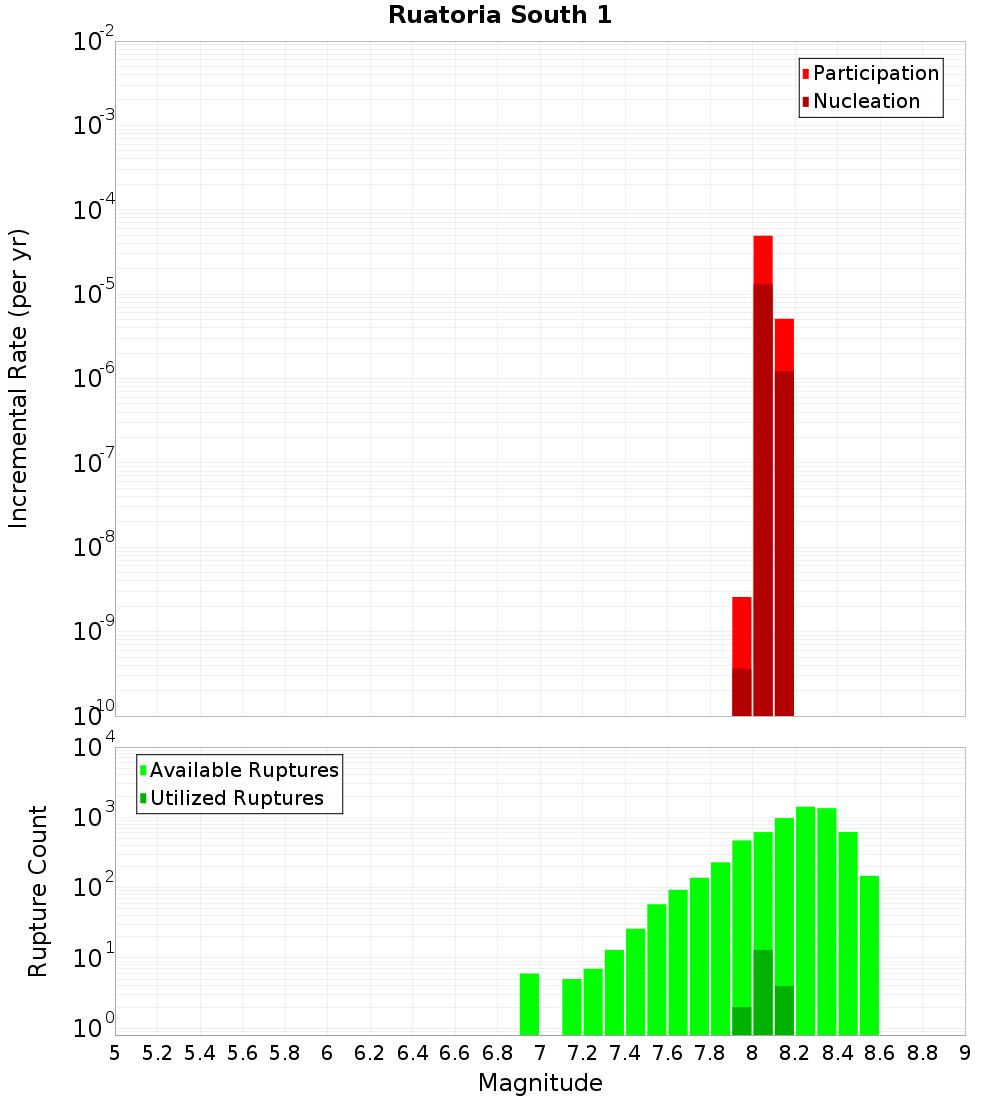 Ruatoria South 1

Participation
Nucleation

Incremental Rate (per yr)

$10^{-2}$
$10^{-3}$
$10^{-4}$
$10^{-5}$
$10^{-6}$
$10^{-7}$
$10^{-8}$
$10^{-9}$
$10^{-10}$

Available Ruptures
Utilized Ruptures

Rupture Count

$10^{4}$
$10^{3}$
$10^{2}$
$10^{1}$
$10^{0}$

5 5.2 5.4 5.6 5.8 6 6.2 6.4 6.6 6.8 7 7.2 7.4 7.6 7.8 8 8.2 8.4 8.6 8.8 9

Magnitude